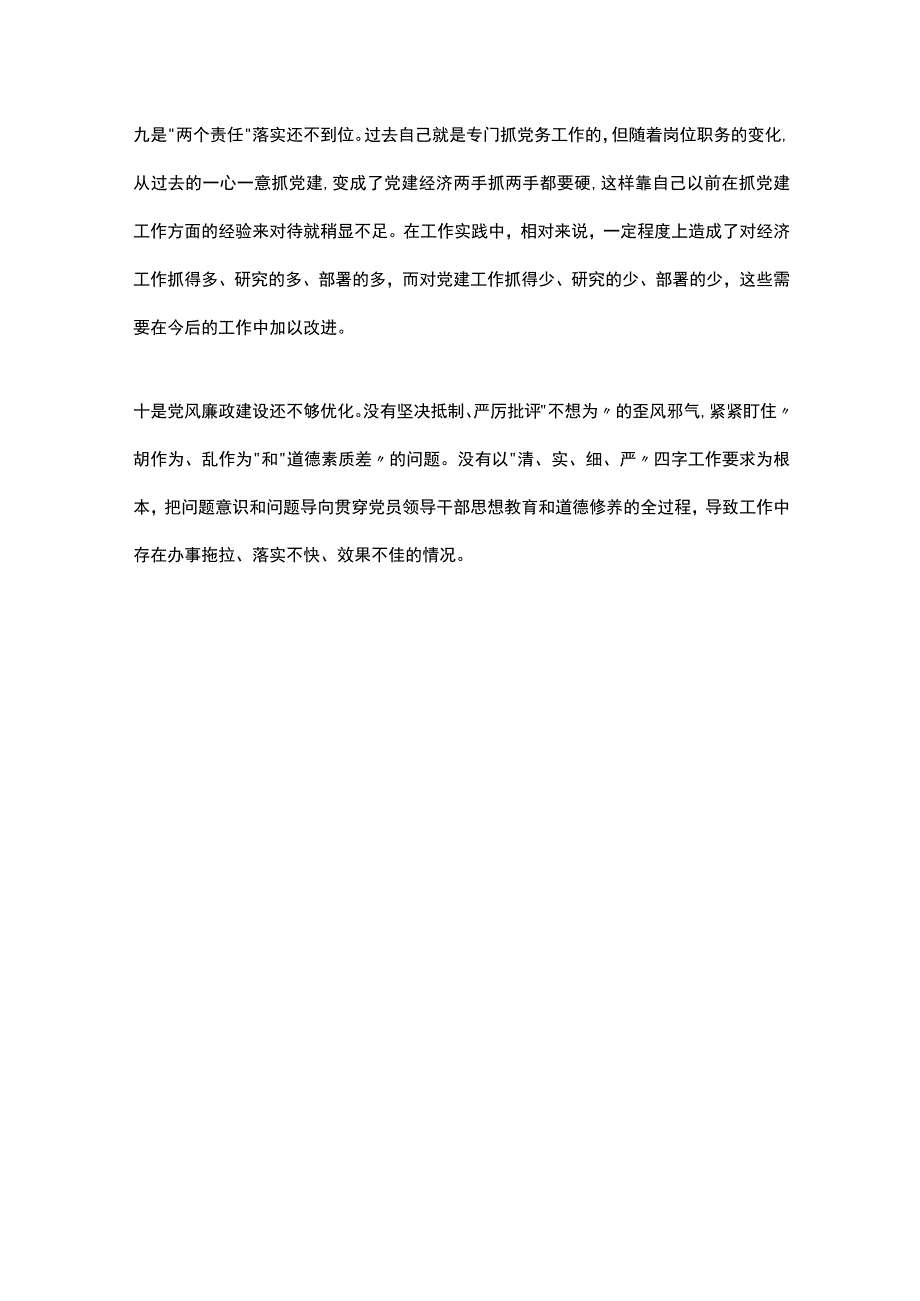 九是"两个责任"落实还不到位。过去自己就是专门抓党务工作的，但随着岗位职务的变化，从过去的一心一意抓党建，变成了党建经济两手抓两手都要硬，这样靠自己以前在抓党建工作方面的经验来对待就稍显不足。在工作实践中，相对来说，一定程度上造成了对经济工作抓得多、研究的多、部署的多，而对党建工作抓得少、研究的少、部署的少，这些需要在今后的工作中加以改进。

十是党风廉政建设还不够优化。没有坚决抵制、严厉批评"不想为〃的歪风邪气，紧紧盯住〃胡作为、乱作为"和"道德素质差〃的问题。没有以"清、实、细、严〃四字工作要求为根本，把问题意识和问题导向贯穿党员领导干部思想教育和道德修养的全过程，导致工作中存在办事拖拉、落实不快、效果不佳的情况。